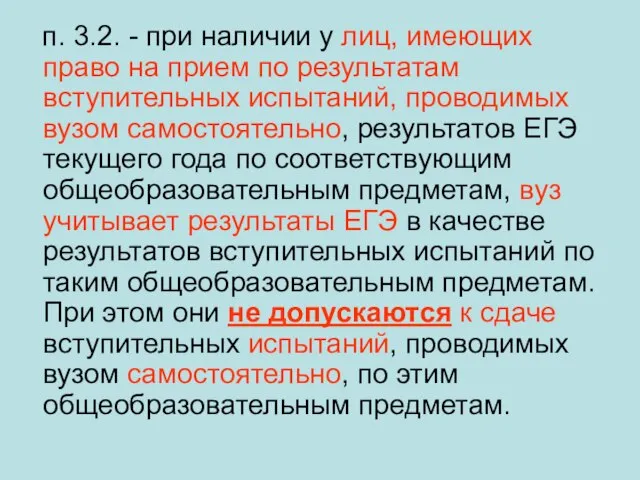 п. 3.2. - при наличии у лиц, имеющих право на прием по результатам вступительных испытаний, проводимых вузом самостоятельно, результатов ЕГЭ текущего года по соответствующим общеобразовательным предметам, вуз учитывает результаты ЕГЭ в качестве результатов вступительных испытаний по таким общеобразовательным предметам. При этом они не допускаются к сдаче вступительных испытаний, проводимых вузом самостоятельно, по этим общеобразовательным предметам.